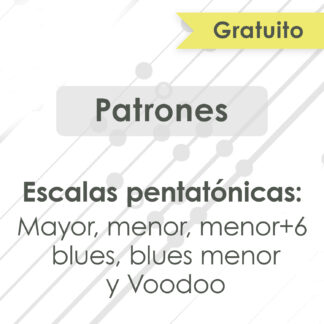 Gratuito

Patrones

Escalas pentatónicas:
Mayor, menor, menor+6 blues, blues menor y Voodoo